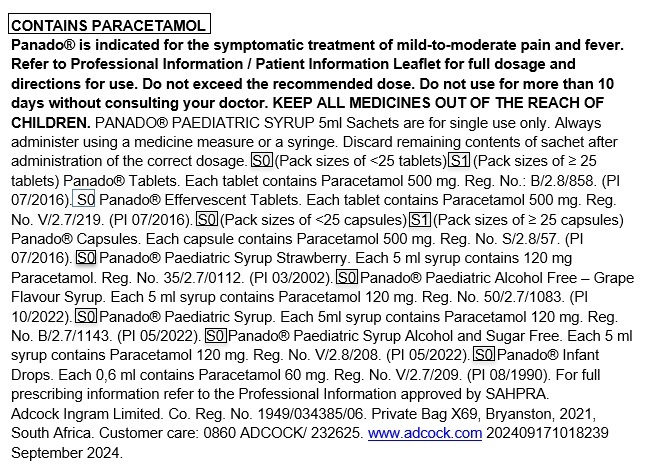 CONTAINS PARACETAMOL

Panado® is indicated for the symptomatic treatment of mild-to-moderate pain and fever. Refer to Professional Information / Patient Information Leaflet for full dosage and directions for use. Do not exceed the recommended dose. Do not use for more than 10 days without consulting your doctor. KEEP ALL MEDICINES OUT OF THE REACH OF CHILDREN. PANADO® PAEDIATRIC SYRUP 5ml Sachets are for single use only. Always administer using a medicine measure or a syringe. Discard remaining contents of sachet after administration of the correct dosage. S0 (Pack sizes of <25 tablets) S1 (Pack sizes of ≥ 25 tablets) Panado® Tablets. Each tablet contains Paracetamol 500 mg. Reg. No.: B/2.8/858. (PI 07/2016). S0 Panado® Effervescent Tablets. Each tablet contains Paracetamol 500 mg. Reg. No. V/2.7/219. (PI 07/2016). S0 (Pack sizes of <25 capsules) S1 (Pack sizes of ≥ 25 capsules) Panado® Capsules. Each capsule contains Paracetamol 500 mg. Reg. No. S/2.8/57. (PI 07/2016). S0 Panado® Paediatric Syrup Strawberry. Each 5 ml syrup contains 120 mg Paracetamol. Reg. No. 35/2.7/0112. (PI 03/2002). S0 Panado® Paediatric Alcohol Free – Grape Flavour Syrup. Each 5 ml syrup contains Paracetamol 120 mg. Reg. No. 50/2.7/1083. (PI 10/2022). S0 Panado® Paediatric Syrup. Each 5ml syrup contains Paracetamol 120 mg. Reg. No. B/2.7/1143. (PI 05/2022). S0 Panado® Paediatric Syrup Alcohol and Sugar Free. Each 5 ml syrup contains Paracetamol 120 mg. Reg. No. V/2.8/208. (PI 05/2022). S0 Panado® Infant Drops. Each 0,6 ml contains Paracetamol 60 mg. Reg. No. V/2.7/209. (PI 08/1990). For full prescribing information refer to the Professional Information approved by SAHPRA. Adcock Ingram Limited. Co. Reg. No. 1949/034385/06. Private Bag X69, Bryanston, 2021, South Africa. Customer care: 0860 ADCOCK/ 232625. www.adcock.com 202409171018239 September 2024.